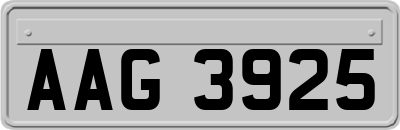 AAG 3925